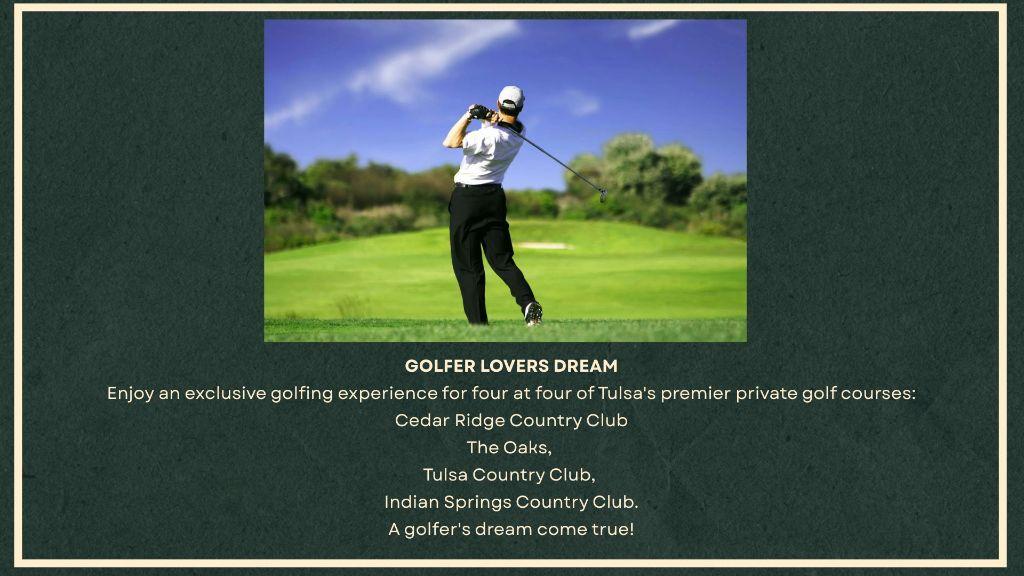 GOLFER LOVERS DREAM

Enjoy an exclusive golfing experience for four at four of Tulsa's premier private golf courses:

Cedar Ridge Country Club
The Oaks,
Tulsa Country Club,
Indian Springs Country Club.
A golfer's dream come true!